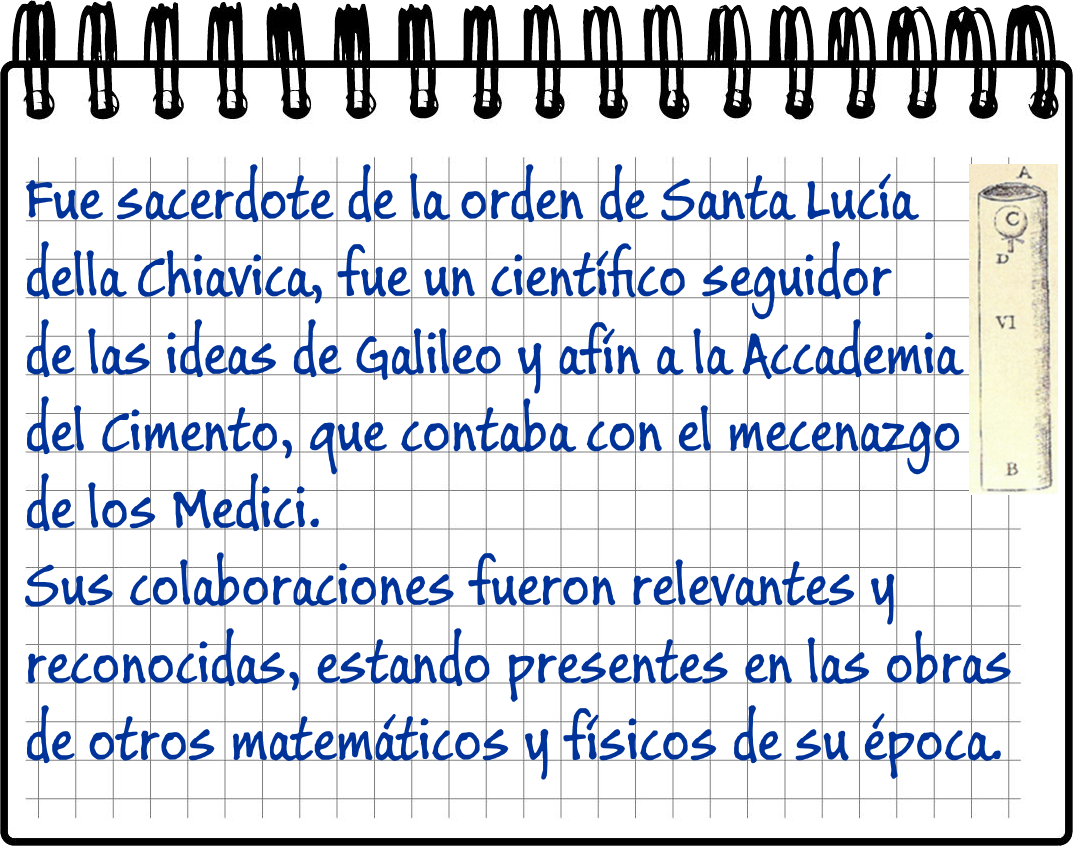 Fue sacerdote de la orden de Santa Lucía della Chiavica, fue un científico seguidor de las ideas de Galileo y afín a la Accademia del Cimento, que contaba con el mecenazgo de los Medici.

Sus colaboraciones fueron relevantes y reconocidas, estando presentes en las obras de otros matemáticos y físicos de su época.

A
C
D
VI
B